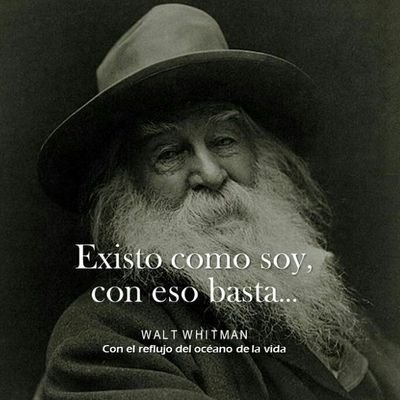 Existo como soy, con eso basta...

WALT WHITMAN
Con el reflujo del océano de la vida